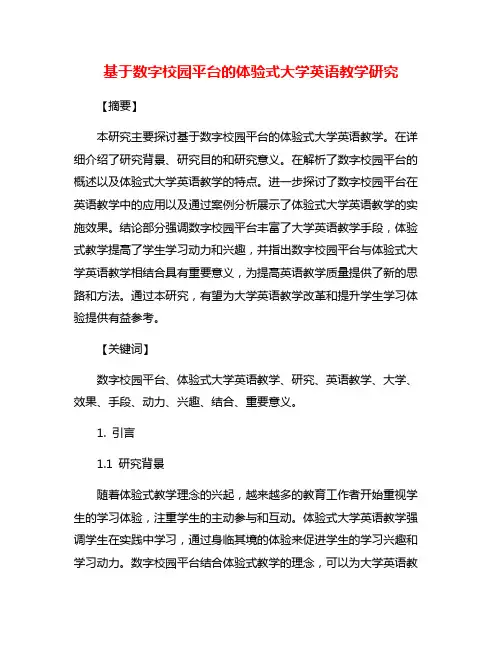 基于数字校园平台的体验式大学英语教学研究

【摘要】

本研究主要探讨基于数字校园平台的体验式大学英语教学。在详细介绍了研究背景、研究目的和研究意义。在解析了数字校园平台的概述以及体验式大学英语教学的特点。进一步探讨了数字校园平台在英语教学中的应用以及通过案例分析展示了体验式大学英语教学的实施效果。结论部分强调数字校园平台丰富了大学英语教学手段，体验式教学提高了学生学习动力和兴趣，并指出数字校园平台与体验式大学英语教学相结合具有重要意义，为提高英语教学质量提供了新的思路和方法。通过本研究，有望为大学英语教学改革和提升学生学习体验提供有益参考。

【关键词】

数字校园平台、体验式大学英语教学、研究、英语教学、大学、效果、手段、动力、兴趣、结合、重要意义。

1. 引言

1.1 研究背景

随着体验式教学理念的兴起，越来越多的教育工作者开始重视学生的学习体验，注重学生的主动参与和互动。体验式大学英语教学强调学生在实践中学习，通过身临其境的体验来促进学生的学习兴趣和学习动力。数字校园平台结合体验式教学的理念，可以为大学英语教